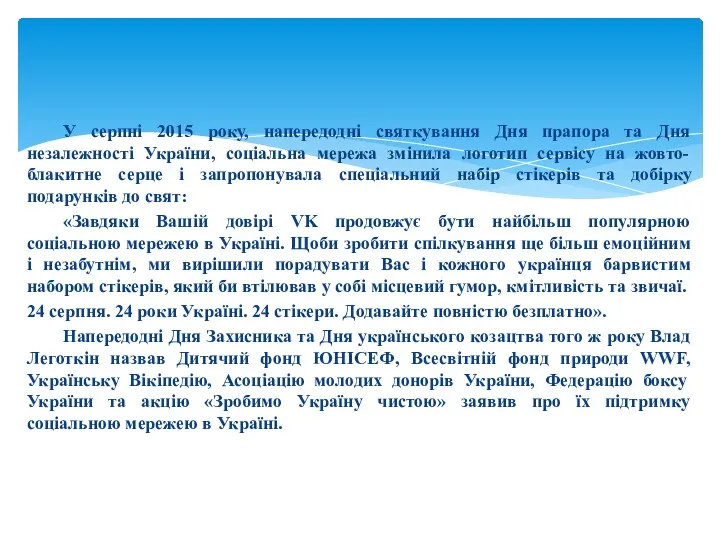 У серпні 2015 року, напередодні святкування Дня прапора та Дня незалежності України, соціальна мережа змінила логотип сервісу на жовто-блакитне серце і запропонувала спеціальний набір стікерів та добірку подарунків до свят:

«Завдяки Вашій довірі VK продовжує бути найбільш популярною соціальною мережею в Україні. Щоби зробити спілкування ще більш емоційним і незабутнім, ми вирішили порадувати Вас і кожного українця барвистим набором стікерів, який би втілював у собі місцевий гумор, кмітливість та звичаї.

24 серпня. 24 роки Україні. 24 стікери. Додавайте повністю безплатно».

Напередодні Дня Захисника та Дня українського козацтва того ж року Влад Леготкін назвав Дитячий фонд ЮНІСЕФ, Всесвітній фонд природи WWF, Українську Вікіпедію, Асоціацію молодих донорів України, Федерацію боксу України та акцію «Зробимо Україну чистою» заявив про їх підтримку соціальною мережею в Україні.